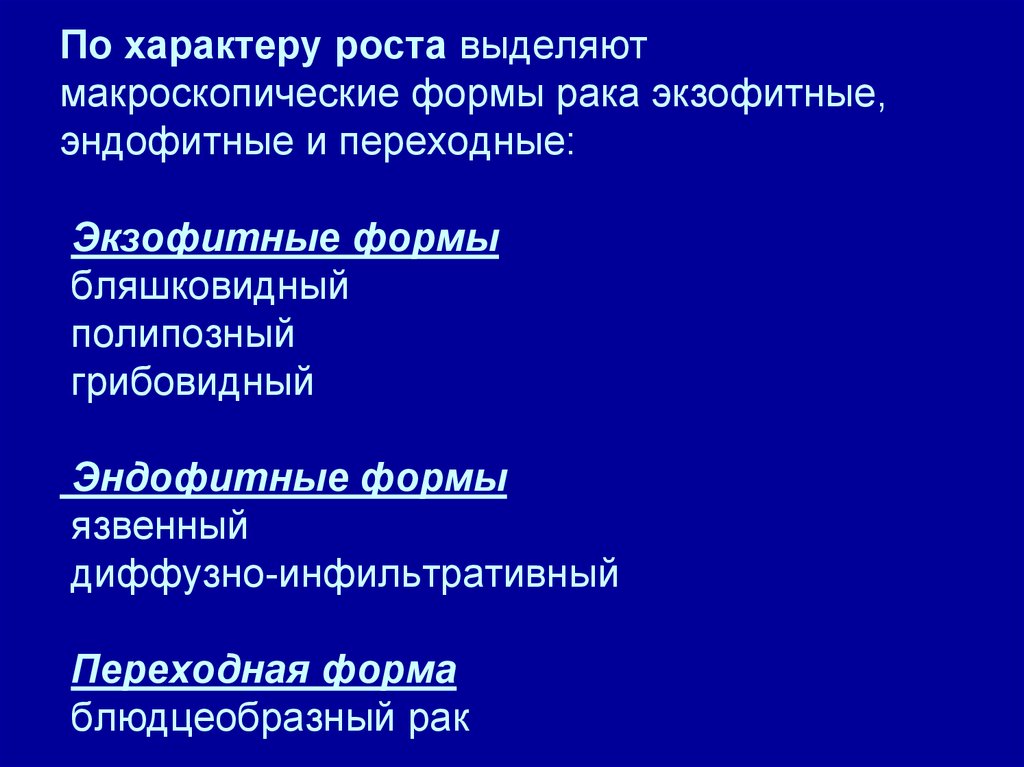 По характеру роста выделяют макроскопические формы рака экзофитные, эндофитные и переходные:

Экзофитные формы
бляшковидный
полипозный
грибовидный

Эндофитные формы
язвенный
диффузно-инфильтративный

Переходная форма
блюдцеобразный рак